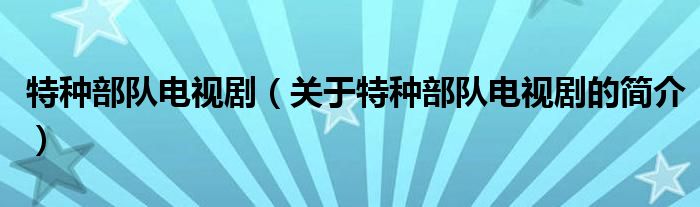 特种部队电视剧（关于特种部队电视剧的简介）